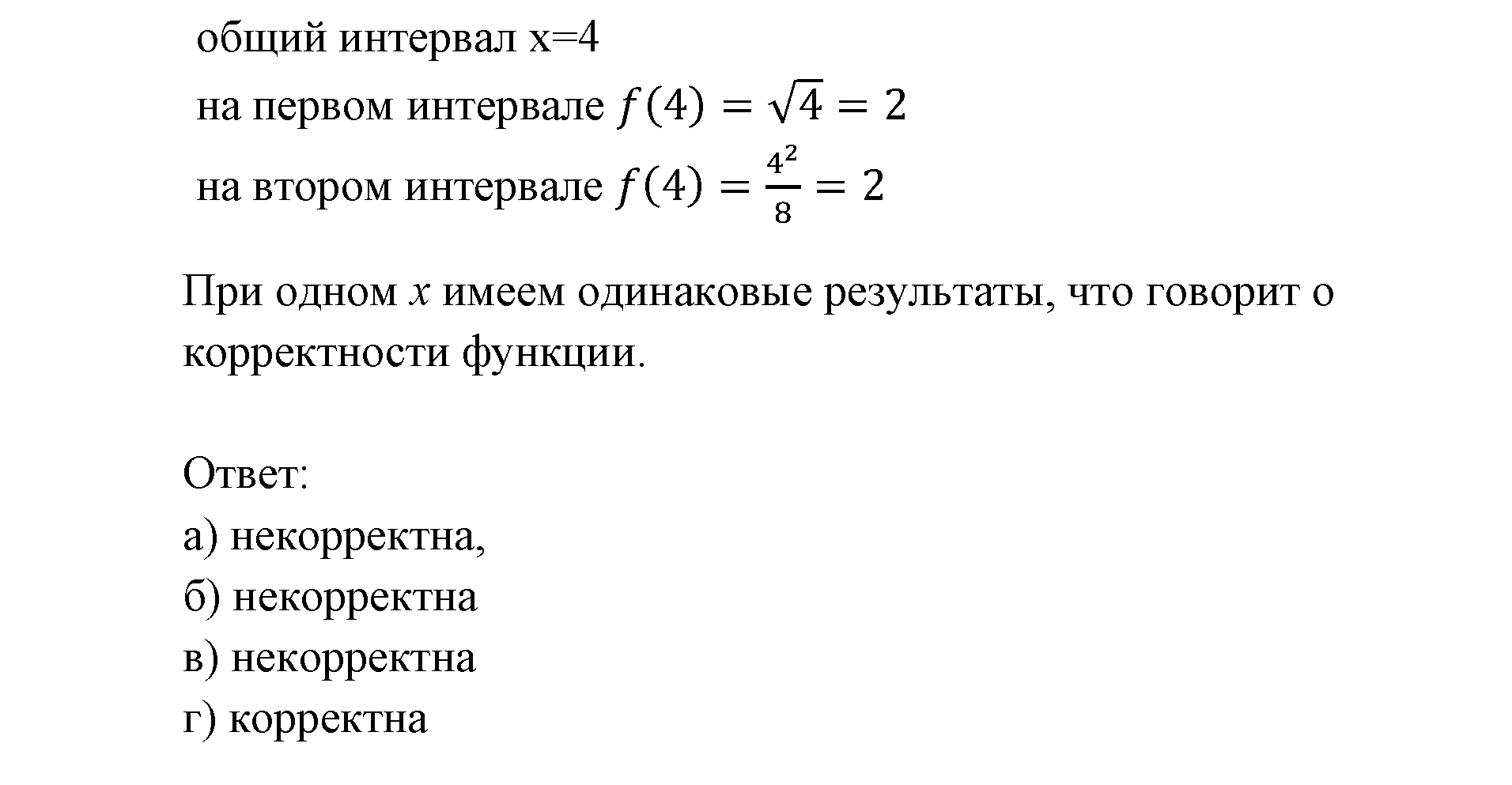 общий интервал x=4
на первом интервале $f(4) = \sqrt{4} = 2$
на втором интервале $f(4) = \frac{4^2}{8} = 2$

При одном $x$ имеем одинаковые результаты, что говорит о корректности функции.

Ответ:
а) некорректна,
б) некорректна
в) некорректна
г) корректна